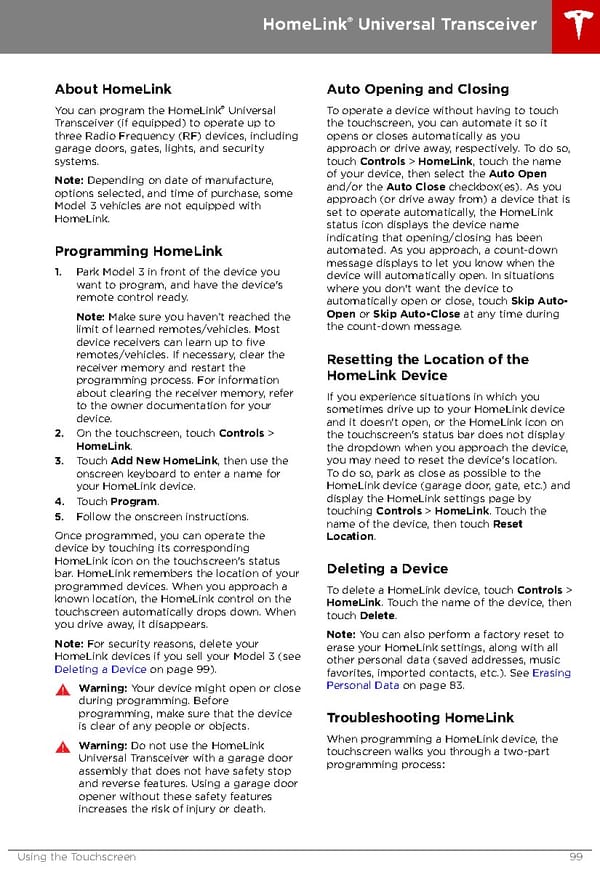 HomeLink® Universal Transceiver

About HomeLink

You can program the HomeLink® Universal Transceiver (if equipped) to operate up to three Radio Frequency (RF) devices, including garage doors, gates, lights, and security systems.

Note: Depending on date of manufacture, options selected, and time of purchase, some Model 3 vehicles are not equipped with HomeLink.

Programming HomeLink

1. Park Model 3 in front of the device you want to program, and have the device's remote control ready.

Note: Make sure you haven't reached the limit of learned remotes/vehicles. Most device receivers can learn up to five remotes/vehicles. If necessary, clear the receiver memory and restart the programming process. For information about clearing the receiver memory, refer to the owner documentation for your device.

2. On the touchscreen, touch Controls > HomeLink.
3. Touch Add New HomeLink, then use the onscreen keyboard to enter a name for your HomeLink device.
4. Touch Program.
5. Follow the onscreen instructions.

Once programmed, you can operate the device by touching its corresponding HomeLink icon on the touchscreen's status bar. HomeLink remembers the location of your programmed devices. When you approach a known location, the HomeLink control on the touchscreen automatically drops down. When you drive away, it disappears.

Note: For security reasons, delete your HomeLink devices if you sell your Model 3 (see Deleting a Device on page 99).

Warning: Your device might open or close during programming. Before programming, make sure that the device is clear of any people or objects.

Warning: Do not use the HomeLink Universal Transceiver with a garage door assembly that does not have safety stop and reverse features. Using a garage door opener without these safety features increases the risk of injury or death.

Auto Opening and Closing

To operate a device without having to touch the touchscreen, you can automate it so it opens or closes automatically as you approach or drive away, respectively. To do so, touch Controls > HomeLink, touch the name of your device, then select the Auto Open and/or the Auto Close checkbox(es). As you approach (or drive away from) a device that is set to operate automatically, the HomeLink status icon displays the device name indicating that opening/closing has been automated. As you approach, a count-down message displays to let you know when the device will automatically open. In situations where you don't want the device to automatically open or close, touch Skip Auto-Open or Skip Auto-Close at any time during the count-down message.

Resetting the Location of the HomeLink Device

If you experience situations in which you sometimes drive up to your HomeLink device and it doesn't open, or the HomeLink icon on the touchscreen's status bar does not display the dropdown when you approach the device, you may need to reset the device's location. To do so, park as close as possible to the HomeLink device (garage door, gate, etc.) and display the HomeLink settings page by touching Controls > HomeLink. Touch the name of the device, then touch Reset Location.

Deleting a Device

To delete a HomeLink device, touch Controls > HomeLink. Touch the name of the device, then touch Delete.

Note: You can also perform a factory reset to erase your HomeLink settings, along with all other personal data (saved addresses, music favorites, imported contacts, etc.). See Erasing Personal Data on page 83.

Troubleshooting HomeLink

When programming a HomeLink device, the touchscreen walks you through a two-part programming process:

Using the Touchscreen 99